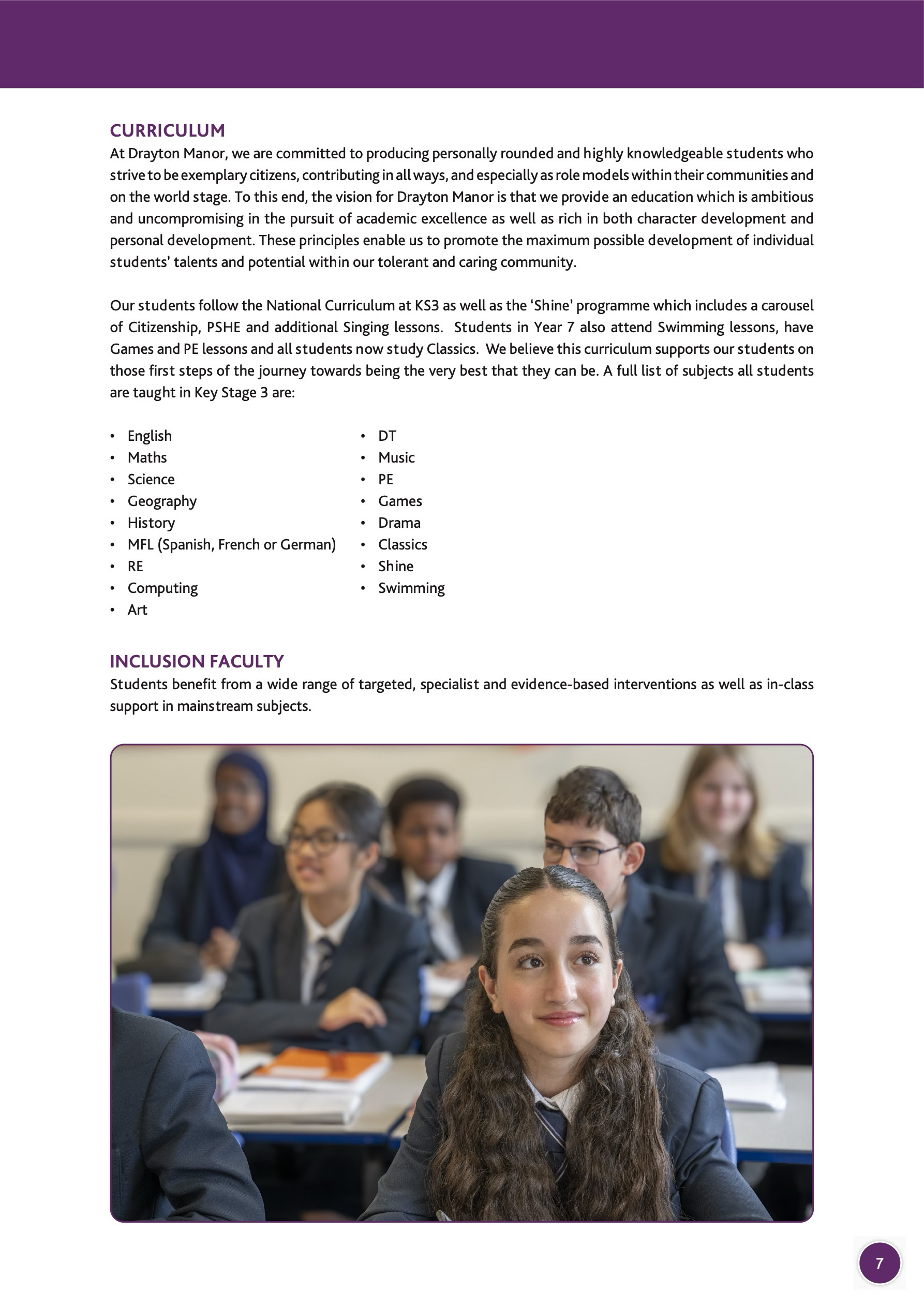 CURRICULUM
At Drayton Manor, we are committed to producing personally rounded and highly knowledgeable students who strive to be exemplary citizens, contributing in all ways, and especially as role models within their communities and on the world stage. To this end, the vision for Drayton Manor is that we provide an education which is ambitious and uncompromising in the pursuit of academic excellence as well as rich in both character development and personal development. These principles enable us to promote the maximum possible development of individual students' talents and potential within our tolerant and caring community.

Our students follow the National Curriculum at KS3 as well as the 'Shine' programme which includes a carousel of Citizenship, PSHE and additional Singing lessons. Students in Year 7 also attend Swimming lessons, have Games and PE lessons and all students now study Classics. We believe this curriculum supports our students on those first steps of the journey towards being the very best that they can be. A full list of subjects all students are taught in Key Stage 3 are:

• English
• Maths
• Science
• Geography
• History
• MFL (Spanish, French or German)
• RE
• Computing
• Art

• DT
• Music
• PE
• Games
• Drama
• Classics
• Shine
• Swimming

INCLUSION FACULTY
Students benefit from a wide range of targeted, specialist and evidence-based interventions as well as in-class support in mainstream subjects.

7